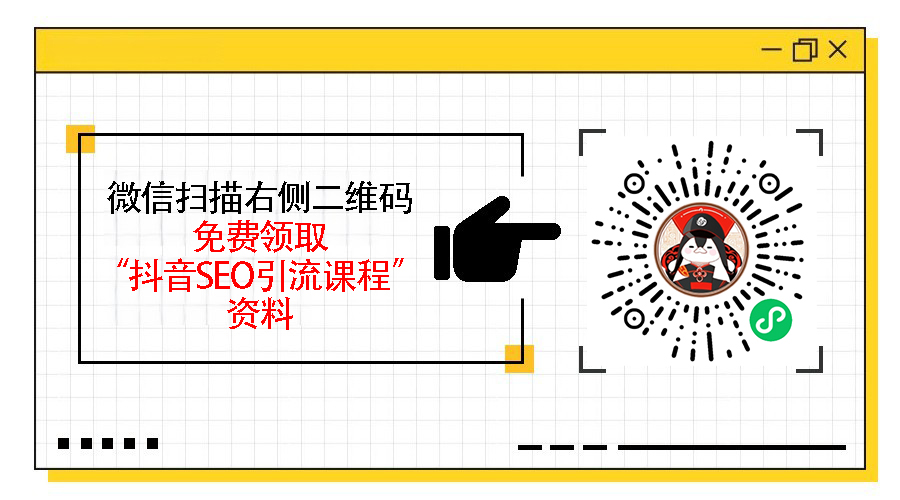 微信扫描右侧二维码
免费领取
“抖音SEO引流课程”
资料